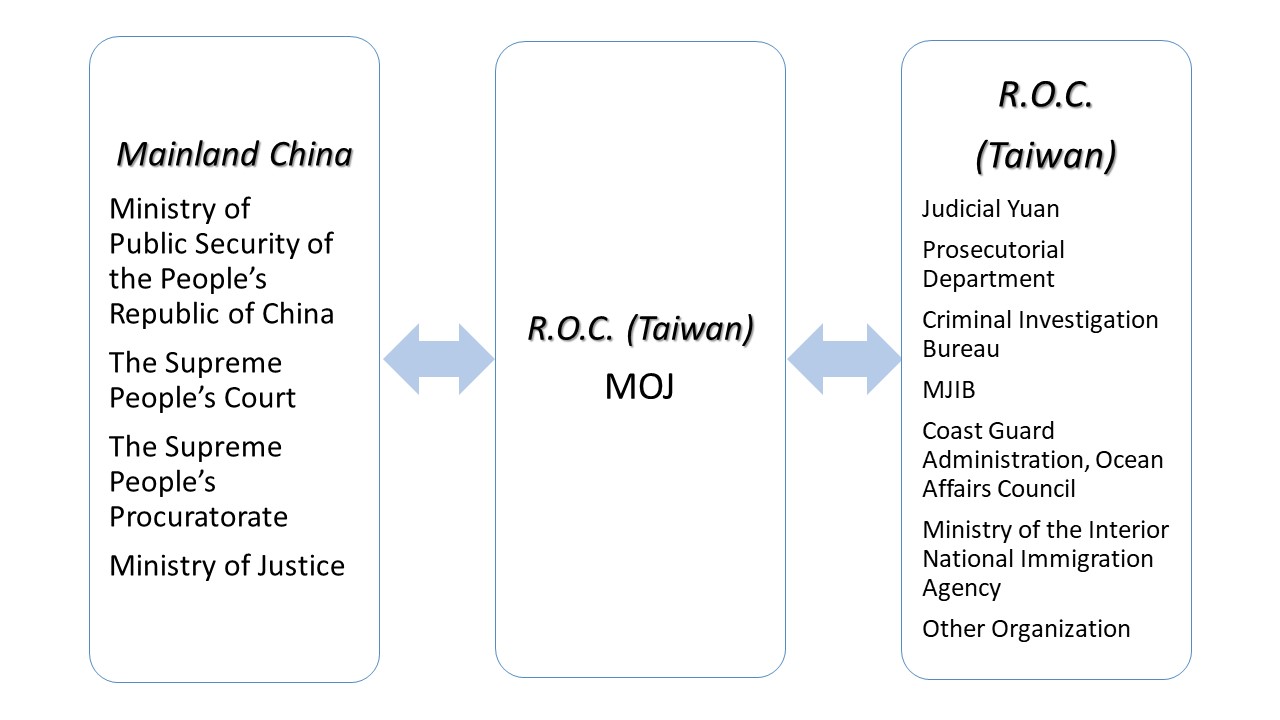 Mainland China

Ministry of Public Security of the People's Republic of China

The Supreme People's Court

The Supreme People's Procuratorate

Ministry of Justice

R.O.C. (Taiwan)

MOJ

R.O.C. (Taiwan)

Judicial Yuan

Prosecutorial Department

Criminal Investigation Bureau

MJIB

Coast Guard Administration, Ocean Affairs Council

Ministry of the Interior National Immigration Agency

Other Organization